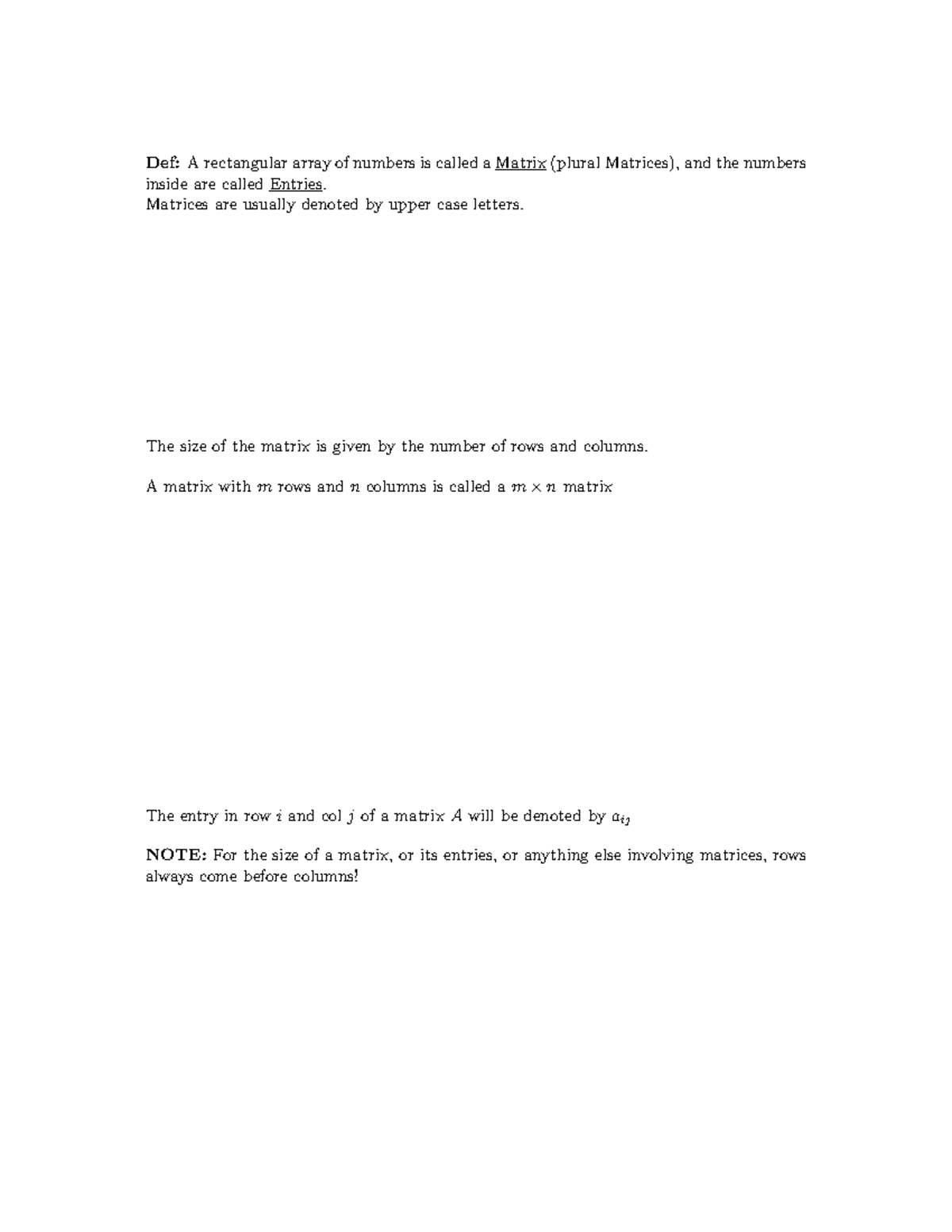 Def: A rectangular array of numbers is called a Matrix (plural Matrices), and the numbers inside are called Entries.
Matrices are usually denoted by upper case letters.

The size of the matrix is given by the number of rows and columns.

A matrix with $m$ rows and $n$ columns is called a $m \times n$ matrix

The entry in row $i$ and col $j$ of a matrix $A$ will be denoted by $a_{ij}$

NOTE: For the size of a matrix, or its entries, or anything else involving matrices, rows always come before columns!